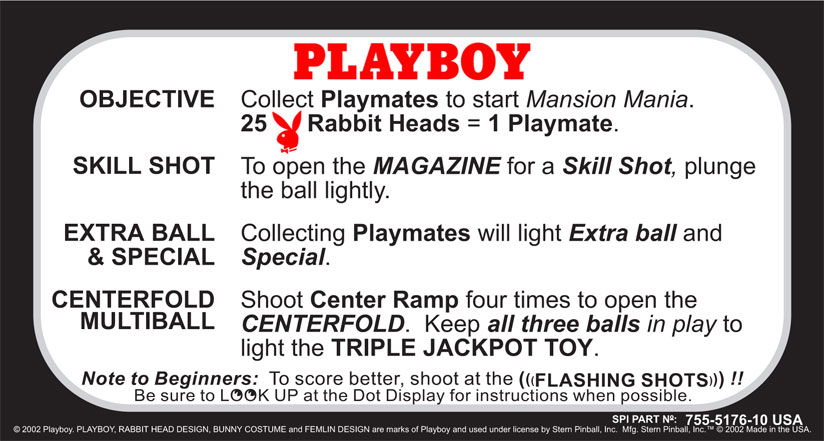 PLAYBOY

OBJECTIVE

Collect Playmates to start Mansion Mania.
25 Rabbit Heads = 1 Playmate.

SKILL SHOT

To open the MAGAZINE for a Skill Shot, plunge the ball lightly.

EXTRA BALL
& SPECIAL

Collecting Playmates will light Extra ball and Special.

CENTERFOLD
MULTIBALL

Shoot Center Ramp four times to open the CENTERFOLD. Keep all three balls in play to light the TRIPLE JACKPOT TOY.

Note to Beginners: To score better, shoot at the ((FLASHING SHOTS)) !!
Be sure to LOOK UP at the Dot Display for instructions when possible.

SPI PART Nº: 755-5176-10 USA

© 2002 Playboy. PLAYBOY, RABBIT HEAD DESIGN, BUNNY COSTUME and FEMLIN DESIGN are marks of Playboy and used under license by Stern Pinball, Inc. Mfg. Stern Pinball, Inc.™ © 2002 Made in the USA.